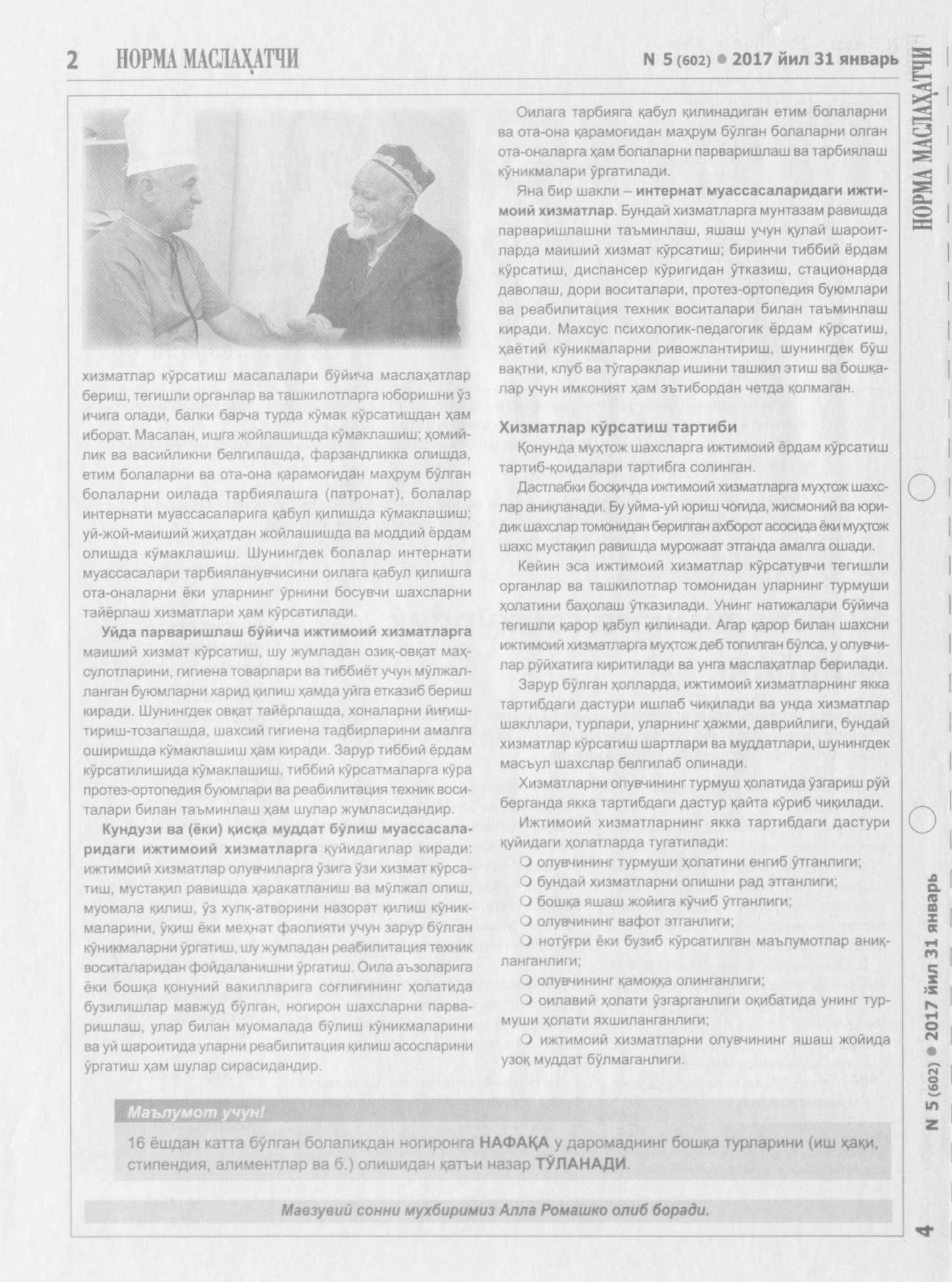 2 НОРМА МАСЛАҲАТЧИ N 5 (602) ● 2017 йил 31 январь

хизматлар кўрсатиш масалалари бўйича маслаҳатлар бериш, тегишли органлар ва ташкилотларга юборишни ўз ичига олади, балки барча турда кўмак кўрсатишдан ҳам иборат. Масалан, ишга жойлашишда кўмаклашиш; ҳомийлик ва васийликни белгилашда, фарзандликка олишда, етим болаларни ва ота-она қарамоғидан маҳрум бўлган болаларни оилада тарбиялашга (патронат), болалар интернати муассасаларига қабул қилишда кўмаклашиш; уй-жой-маиший жиҳатдан жойлашишда ва моддий ёрдам олишда кўмаклашиш. Шунингдек болалар интернати муассасалари тарбияланувчисини оилага қабул қилишга ота-оналарни ёки уларнинг ўрнини босувчи шахсларни тайёрлаш хизматлари ҳам кўрсатилади.

Уйда парваришлаш бўйича ижтимоий хизматларга маиший хизмат кўрсатиш, шу жумладан озиқ-овқат маҳсулотларини, гигиена товарлари ва тиббиёт учун мўлжалланган буюмларни харид қилиш ҳамда уйга етказиб бериш киради. Шунингдек овқат тайёрлашда, хоналарни йиғиштириш-тозалашда, шахсий гигиена тадбирларини амалга оширишда кўмаклашиш ҳам киради. Зарур тиббий ёрдам кўрсатилишида кўмаклашиш, тиббий кўрсатмаларга кўра протез-ортопедия буюмлари ва реабилитация техник воситалари билан таъминлаш ҳам шулар жумласидандир.

Кундузи ва (ёки) қисқа муддат бўлиш муассасаларидаги ижтимоий хизматларга қуйидагилар киради: ижтимоий хизматлар олувчиларга ўзига ўзи хизмат кўрсатиш, мустақил равишда ҳаракатланиш ва мўлжал олиш, муомала қилиш, ўз хулқ-атворини назорат қилиш кўникмаларини, ўқиш ёки меҳнат фаолияти учун зарур бўлган кўникмаларни ўргатиш, шу жумладан реабилитация техник воситаларидан фойдаланишни ўргатиш. Оила аъзоларига ёки бошқа қонуний вакилларига соғлиғининг ҳолатида бузилишлар мавжуд бўлган, ногирон шахсларни парваришлаш, улар билан муомалада бўлиш кўникмаларини ва уй шароитида уларни реабилитация қилиш асосларини ўргатиш ҳам шулар сирасидандир.

Оилага тарбияга қабул қилинадиган етим болаларни ва ота-она қарамоғидан маҳрум бўлган болаларни олган ота-оналарга ҳам болаларни парваришлаш ва тарбиялаш кўникмалари ўргатилади.

Яна бир шакли – интернат муассасаларидаги ижтимоий хизматлар. Бундай хизматларга мунтазам равишда парваришлашни таъминлаш, яшаш учун қулай шароитларда маиший хизмат кўрсатиш; биринчи тиббий ёрдам кўрсатиш, диспансер кўригидан ўтказиш, стационарда даволаш, дори воситалари, протез-ортопедия буюмлари ва реабилитация техник воситалари билан таъминлаш киради. Махсус психологик-педагогик ёрдам кўрсатиш, ҳаётий кўникмаларни ривожлантириш, шунингдек бўш вақтни, клуб ва тўгараклар ишини ташкил этиш ва бошқалар учун имконият ҳам эътибордан четда қолмаган.

Хизматлар кўрсатиш тартиби

Қонунда муҳтож шахсларга ижтимоий ёрдам кўрсатиш тартиб-қоидалари тартибга солинган.

Дастлабки босқичда ижтимоий хизматларга муҳтож шахслар аниқланади. Бу уйма-уй юриш чоғида, жисмоний ва юридик шахслар томонидан берилган ахборот асосида ёки муҳтож шахс мустақил равишда мурожаат этганда амалга ошади.

Кейин эса ижтимоий хизматлар кўрсатувчи тегишли органлар ва ташкилотлар томонидан уларнинг турмуши ҳолатини баҳолаш ўтказилади. Унинг натижалари бўйича тегишли қарор қабул қилинади. Агар қарор билан шахсни ижтимоий хизматларга муҳтож деб топилган бўлса, у олувчилар рўйхатига киритилади ва унга маслаҳатлар берилади.

Зарур бўлган ҳолларда, ижтимоий хизматларнинг якка тартибдаги дастури ишлаб чиқилади ва унда хизматлар шакллари, турлари, уларнинг ҳажми, даврийлиги, бундай хизматлар кўрсатиш шартлари ва муддатлари, шунингдек масъул шахслар белгилаб олинади.

Хизматларни олувчининг турмуш ҳолатида ўзгариш рўй берганда якка тартибдаги дастур қайта кўриб чиқилади.

Ижтимоий хизматларнинг якка тартибдаги дастури қуйидаги ҳолатларда тугатилади:
❍ олувчининг турмуши ҳолатини енгиб ўтганлиги;
❍ бундай хизматларни олишни рад этганлиги;
❍ бошқа яшаш жойига кўчиб ўтганлиги;
❍ олувчининг вафот этганлиги;
❍ нотўғри ёки бузиб кўрсатилган маълумотлар аниқланганлиги;
❍ олувчининг қамоққа олинганлиги;
❍ оилавий ҳолати ўзгарганлиги оқибатида унинг турмуши ҳолати яхшиланганлиги;
❍ ижтимоий хизматларни олувчининг яшаш жойида узоқ муддат бўлмаганлиги.

Маълумот учун!
16 ёшдан катта бўлган болаликдан ногиронга НАФАҚА у даромаднинг бошқа турларини (иш ҳақи, стипендия, алиментлар ва б.) олишидан қатъи назар ТЎЛАНАДИ.

Мавзувий сонни мухбиримиз Алла Ромашко олиб боради.

НОРМА МАСЛАҲАТЧИ
N 5 (602) ● 2017 йил 31 январь
4